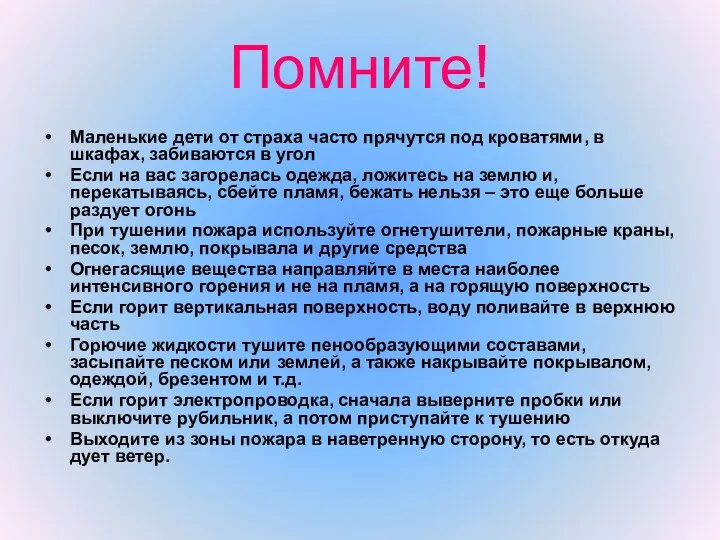 Помните!

• Маленькие дети от страха часто прячутся под кроватями, в шкафах, забиваются в угол
• Если на вас загорелась одежда, ложитесь на землю и, перекатываясь, сбейте пламя, бежать нельзя – это еще больше раздует огонь
• При тушении пожара используйте огнетушители, пожарные краны, песок, землю, покрывала и другие средства
• Огнегасящие вещества направляйте в места наиболее интенсивного горения и не на пламя, а на горящую поверхность
• Если горит вертикальная поверхность, воду поливайте в верхнюю часть
• Горючие жидкости тушите пенообразующими составами, засыпайте песком или землей, а также накрывайте покрывалом, одеждой, брезентом и т.д.
• Если горит электропроводка, сначала выверните пробки или выключите рубильник, а потом приступайте к тушению
• Выходите из зоны пожара в наветренную сторону, то есть откуда дует ветер.